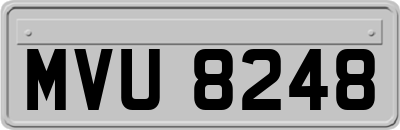 MVU 8248